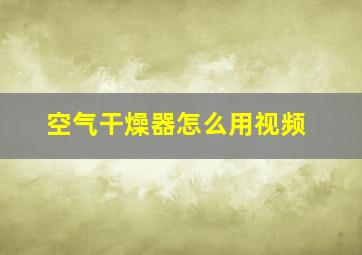 空气干燥器怎么用视频